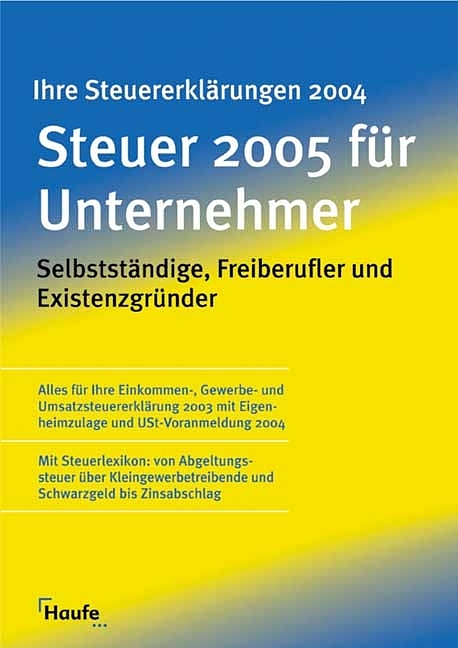 Ihre Steuererklärungen 2004

Steuer 2005 für Unternehmer

Selbstständige, Freiberufler und Existenzgründer

Alles für Ihre Einkommen-, Gewerbe- und Umsatzsteuererklärung 2003 mit Eigenheimzulage und USt-Voranmeldung 2004

Mit Steuerlexikon: von Abgeltungssteuer über Kleingewerbetreibende und Schwarzgeld bis Zinsabschlag

Haufe